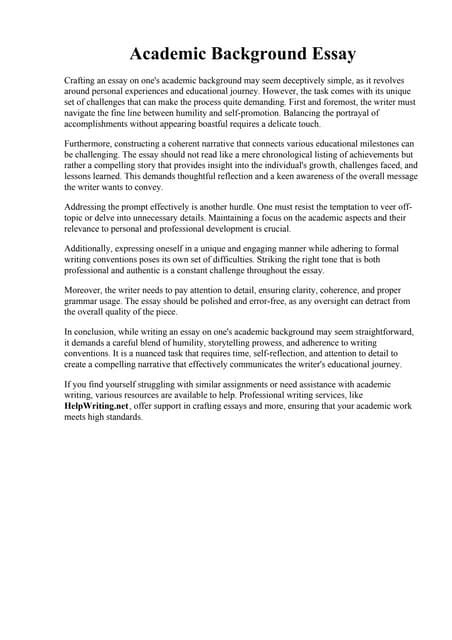 Academic Background Essay

Crafting an essay on one's academic background may seem deceptively simple, as it revolves around personal experiences and educational journey. However, the task comes with its unique set of challenges that can make the process quite demanding. First and foremost, the writer must navigate the fine line between humility and self-promotion. Balancing the portrayal of accomplishments without appearing boastful requires a delicate touch.

Furthermore, constructing a coherent narrative that connects various educational milestones can be challenging. The essay should not read like a mere chronological listing of achievements but rather a compelling story that provides insight into the individual's growth, challenges faced, and lessons learned. This demands thoughtful reflection and a keen awareness of the overall message the writer wants to convey.

Addressing the prompt effectively is another hurdle. One must resist the temptation to veer off-topic or delve into unnecessary details. Maintaining a focus on the academic aspects and their relevance to personal and professional development is crucial.

Additionally, expressing oneself in a unique and engaging manner while adhering to formal writing conventions poses its own set of difficulties. Striking the right tone that is both professional and authentic is a constant challenge throughout the essay.

Moreover, the writer needs to pay attention to detail, ensuring clarity, coherence, and proper grammar usage. The essay should be polished and error-free, as any oversight can detract from the overall quality of the piece.

In conclusion, while writing an essay on one's academic background may seem straightforward, it demands a careful blend of humility, storytelling prowess, and adherence to writing conventions. It is a nuanced task that requires time, self-reflection, and attention to detail to create a compelling narrative that effectively communicates the writer's educational journey.

If you find yourself struggling with similar assignments or need assistance with academic writing, various resources are available to help. Professional writing services, like HelpWriting.net, offer support in crafting essays and more, ensuring that your academic work meets high standards.